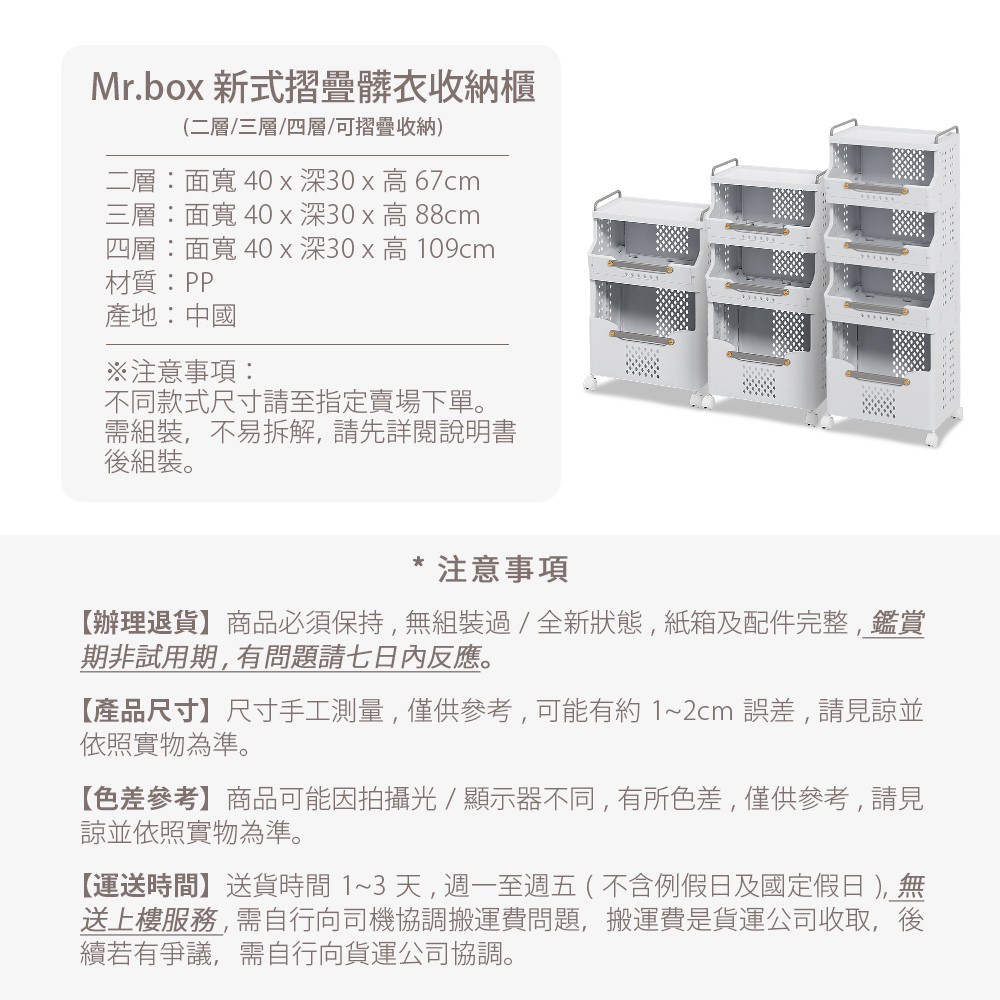 Mr.box 新式摺疊髒衣收納櫃
(二層/三層/四層/可摺疊收納)

二層：面寬 40 x 深30 x 高 67cm
三層：面寬 40 x 深30 x 高 88cm
四層：面寬 40 x 深30 x 高 109cm
材質：PP
產地：中國

※注意事項：
不同款式尺寸請至指定賣場下單。
需組裝，不易拆解，請先詳閱說明書後組裝。

* 注意事項

【辦理退貨】商品必須保持，無組裝過 / 全新狀態，紙箱及配件完整，鑑賞期非試用期，有問題請七日內反應。

【產品尺寸】尺寸手工測量，僅供參考，可能有約 1~2cm 誤差，請見諒並依照實物為準。

【色差參考】商品可能因拍攝光 / 顯示器不同，有所色差，僅供參考，請見諒並依照實物為準。

【運送時間】送貨時間 1~3 天，週一至週五（不含例假日及國定假日），無送上樓服務，需自行向司機協調搬運費問題，搬運費是貨運公司收取，後續若有爭議，需自行向貨運公司協調。